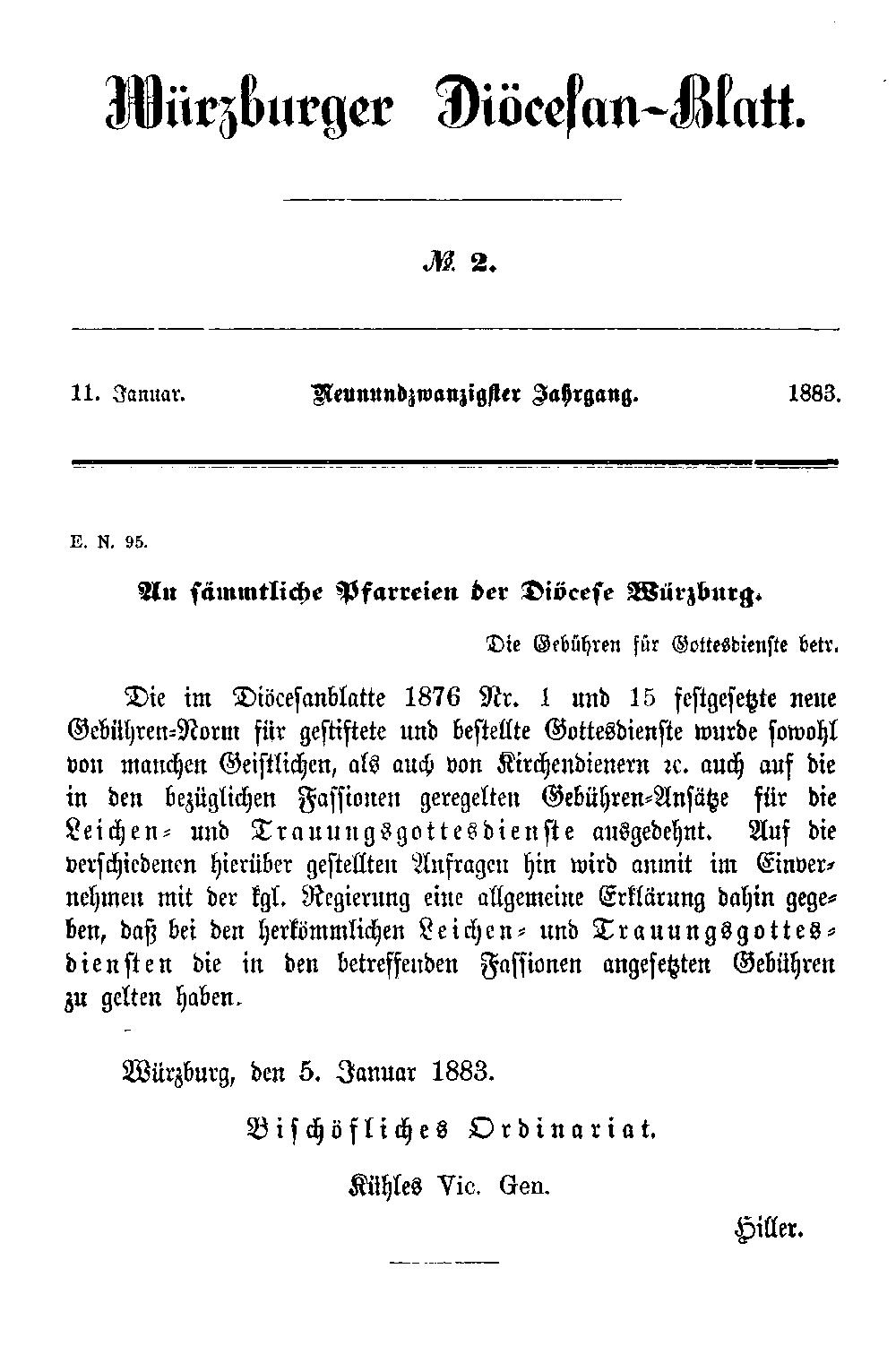 Würzburger Diöcesan-Blatt.

№ 2.

11. Januar. Neunundzwanzigster Jahrgang. 1883.

E. N. 95.

An sämmtliche Pfarreien der Diöcese Würzburg.

Die Gebühren für Gottesdienste betr.

Die im Diöcesanblatte 1876 Nr. 1 und 15 festgesetzte neue Gebühren-Norm für gestiftete und bestellte Gottesdienste wurde sowohl von manchen Geistlichen, als auch von Kirchendienern ꝛc. auch auf die in den bezüglichen Fassionen geregelten Gebühren-Ansätze für die Leichen- und Trauungsgottesdienste ausgedehnt. Auf die verschiedenen hierüber gestellten Anfragen hin wird anmit im Einvernehmen mit der kgl. Regierung eine allgemeine Erklärung dahin gegeben, daß bei den herkömmlichen Leichen- und Trauungsgottesdiensten die in den betreffenden Fassionen angesetzten Gebühren zu gelten haben.

Würzburg, den 5. Januar 1883.

Bischöfliches Ordinariat.

Kühles Vic. Gen.

Hiller.